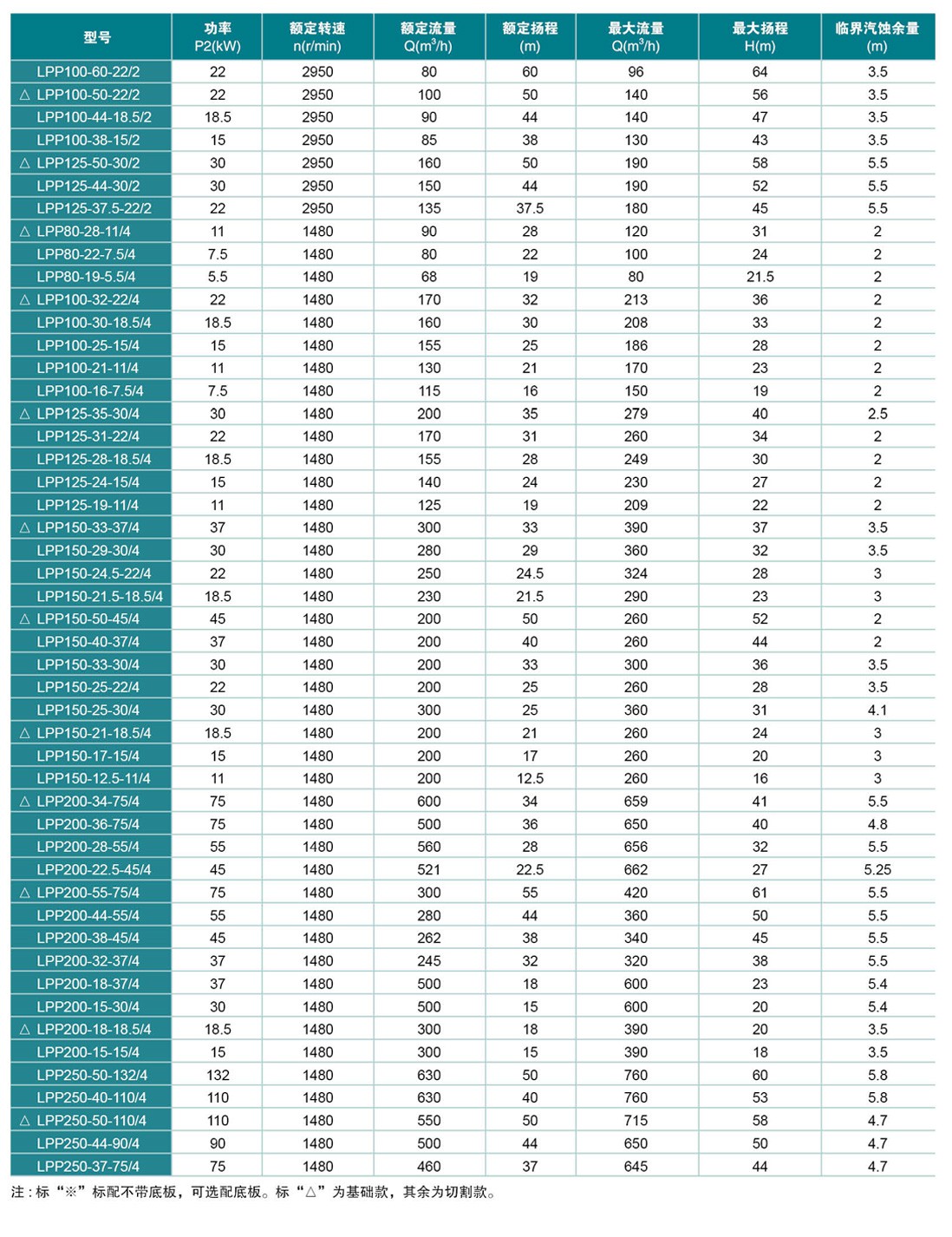 | 型号 | 功率 P2(kW) | 额定转速 n(r/min) | 额定流量 Q($m^3$/h) | 额定扬程 (m) | 最大流量 Q($m^3$/h) | 最大扬程 H(m) | 临界汽蚀余量 (m) |
|---|---|---|---|---|---|---|---|
| LPP100-60-22/2 | 22 | 2950 | 80 | 60 | 96 | 64 | 3.5 |
| △ LPP100-50-22/2 | 22 | 2950 | 100 | 50 | 140 | 56 | 3.5 |
| LPP100-44-18.5/2 | 18.5 | 2950 | 90 | 44 | 140 | 47 | 3.5 |
| LPP100-38-15/2 | 15 | 2950 | 85 | 38 | 130 | 43 | 3.5 |
| △ LPP125-50-30/2 | 30 | 2950 | 160 | 50 | 190 | 58 | 5.5 |
| LPP125-44-30/2 | 30 | 2950 | 150 | 44 | 190 | 52 | 5.5 |
| LPP125-37.5-22/2 | 22 | 2950 | 135 | 37.5 | 180 | 45 | 5.5 |
| △ LPP80-28-11/4 | 11 | 1480 | 90 | 28 | 120 | 31 | 2 |
| LPP80-22-7.5/4 | 7.5 | 1480 | 80 | 22 | 100 | 24 | 2 |
| LPP80-19-5.5/4 | 5.5 | 1480 | 68 | 19 | 80 | 21.5 | 2 |
| △ LPP100-32-22/4 | 22 | 1480 | 170 | 32 | 213 | 36 | 2 |
| LPP100-30-18.5/4 | 18.5 | 1480 | 160 | 30 | 208 | 33 | 2 |
| LPP100-25-15/4 | 15 | 1480 | 155 | 25 | 186 | 28 | 2 |
| LPP100-21-11/4 | 11 | 1480 | 130 | 21 | 170 | 23 | 2 |
| LPP100-16-7.5/4 | 7.5 | 1480 | 115 | 16 | 150 | 19 | 2 |
| △ LPP125-35-30/4 | 30 | 1480 | 200 | 35 | 279 | 40 | 2.5 |
| LPP125-31-22/4 | 22 | 1480 | 170 | 31 | 260 | 34 | 2 |
| LPP125-28-18.5/4 | 18.5 | 1480 | 155 | 28 | 249 | 30 | 2 |
| LPP125-24-15/4 | 15 | 1480 | 140 | 24 | 230 | 27 | 2 |
| LPP125-19-11/4 | 11 | 1480 | 125 | 19 | 209 | 22 | 2 |
| △ LPP150-33-37/4 | 37 | 1480 | 300 | 33 | 390 | 37 | 3.5 |
| LPP150-29-30/4 | 30 | 1480 | 280 | 29 | 360 | 32 | 3.5 |
| LPP150-24.5-22/4 | 22 | 1480 | 250 | 24.5 | 324 | 28 | 3 |
| LPP150-21.5-18.5/4 | 18.5 | 1480 | 230 | 21.5 | 290 | 23 | 3 |
| △ LPP150-50-45/4 | 45 | 1480 | 200 | 50 | 260 | 52 | 2 |
| LPP150-40-37/4 | 37 | 1480 | 200 | 40 | 260 | 44 | 2 |
| LPP150-33-30/4 | 30 | 1480 | 200 | 33 | 300 | 36 | 3.5 |
| LPP150-25-22/4 | 22 | 1480 | 200 | 25 | 260 | 28 | 3.5 |
| LPP150-25-30/4 | 30 | 1480 | 300 | 25 | 360 | 31 | 4.1 |
| △ LPP150-21-18.5/4 | 18.5 | 1480 | 200 | 21 | 260 | 24 | 3 |
| LPP150-17-15/4 | 15 | 1480 | 200 | 17 | 260 | 20 | 3 |
| LPP150-12.5-11/4 | 11 | 1480 | 200 | 12.5 | 260 | 16 | 3 |
| △ LPP200-34-75/4 | 75 | 1480 | 600 | 34 | 659 | 41 | 5.5 |
| LPP200-36-75/4 | 75 | 1480 | 500 | 36 | 650 | 40 | 4.8 |
| LPP200-28-55/4 | 55 | 1480 | 560 | 28 | 656 | 32 | 5.5 |
| LPP200-22.5-45/4 | 45 | 1480 | 521 | 22.5 | 662 | 27 | 5.25 |
| △ LPP200-55-75/4 | 75 | 1480 | 300 | 55 | 420 | 61 | 5.5 |
| LPP200-44-55/4 | 55 | 1480 | 280 | 44 | 360 | 50 | 5.5 |
| LPP200-38-45/4 | 45 | 1480 | 262 | 38 | 340 | 45 | 5.5 |
| LPP200-32-37/4 | 37 | 1480 | 245 | 32 | 320 | 38 | 5.5 |
| LPP200-18-37/4 | 37 | 1480 | 500 | 18 | 600 | 23 | 5.4 |
| LPP200-15-30/4 | 30 | 1480 | 500 | 15 | 600 | 20 | 5.4 |
| △ LPP200-18-18.5/4 | 18.5 | 1480 | 300 | 18 | 390 | 20 | 3.5 |
| LPP200-15-15/4 | 15 | 1480 | 300 | 15 | 390 | 18 | 3.5 |
| LPP250-50-132/4 | 132 | 1480 | 630 | 50 | 760 | 60 | 5.8 |
| LPP250-40-110/4 | 110 | 1480 | 630 | 40 | 760 | 53 | 5.8 |
| △ LPP250-50-110/4 | 110 | 1480 | 550 | 50 | 715 | 58 | 4.7 |
| LPP250-44-90/4 | 90 | 1480 | 500 | 44 | 650 | 50 | 4.7 |
| LPP250-37-75/4 | 75 | 1480 | 460 | 37 | 645 | 44 | 4.7 |

注：标“※”标配不带底板，可选配底板。标“△”为基础款，其余为切割款。